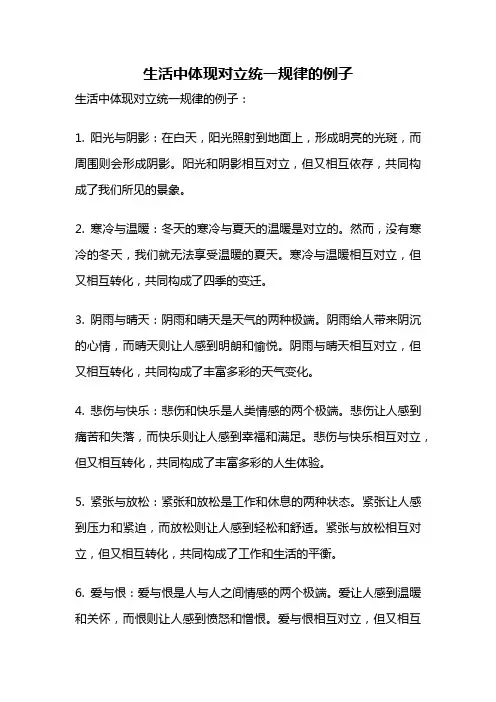 生活中体现对立统一规律的例子

生活中体现对立统一规律的例子：

1. 阳光与阴影：在白天，阳光照射到地面上，形成明亮的光斑，而周围则会形成阴影。阳光和阴影相互对立，但又相互依存，共同构成了我们所见的景象。

2. 寒冷与温暖：冬天的寒冷与夏天的温暖是对立的。然而，没有寒冷的冬天，我们就无法享受温暖的夏天。寒冷与温暖相互对立，但又相互转化，共同构成了四季的变迁。

3. 阴雨与晴天：阴雨和晴天是天气的两种极端。阴雨给人带来阴沉的心情，而晴天则让人感到明朗和愉悦。阴雨与晴天相互对立，但又相互转化，共同构成了丰富多彩的天气变化。

4. 悲伤与快乐：悲伤和快乐是人类情感的两个极端。悲伤让人感到痛苦和失落，而快乐则让人感到幸福和满足。悲伤与快乐相互对立，但又相互转化，共同构成了丰富多彩的人生体验。

5. 紧张与放松：紧张和放松是工作和休息的两种状态。紧张让人感到压力和紧迫，而放松则让人感到轻松和舒适。紧张与放松相互对立，但又相互转化，共同构成了工作和生活的平衡。

6. 爱与恨：爱与恨是人与人之间情感的两个极端。爱让人感到温暖和关怀，而恨则让人感到愤怒和憎恨。爱与恨相互对立，但又相互